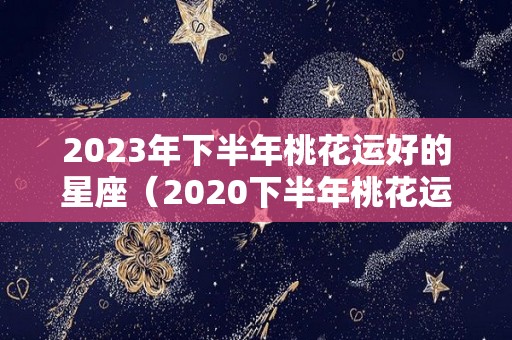 2023年下半年桃花运好的星座（2020下半年桃花运